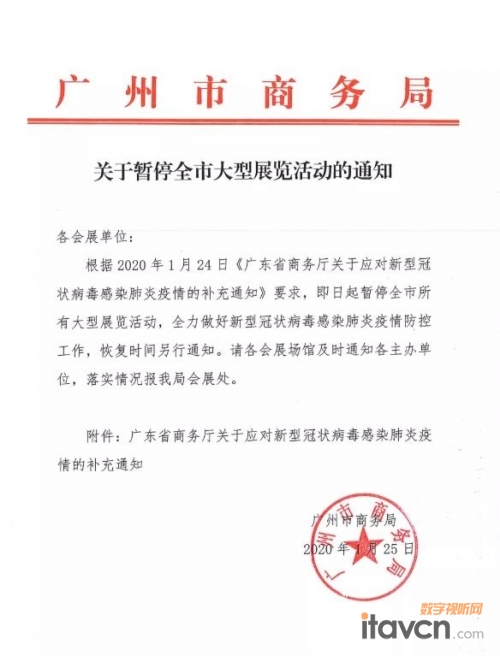 广州市商务局

关于暂停全市大型展览活动的通知

各会展单位：

根据 2020 年 1 月 24 日《广东省商务厅关于应对新型冠状病毒感染肺炎疫情的补充通知》要求，即日起暂停全市所有大型展览活动，全力做好新型冠状病毒感染肺炎疫情防控工作，恢复时间另行通知。请各会展场馆及时通知各主办单位，落实情况报我局会展处。

附件：广东省商务厅关于应对新型冠状病毒感染肺炎疫情的补充通知

广州市商务局
2020 年 1 月 25 日

广州市商务局

数字视听网
itavcn.com